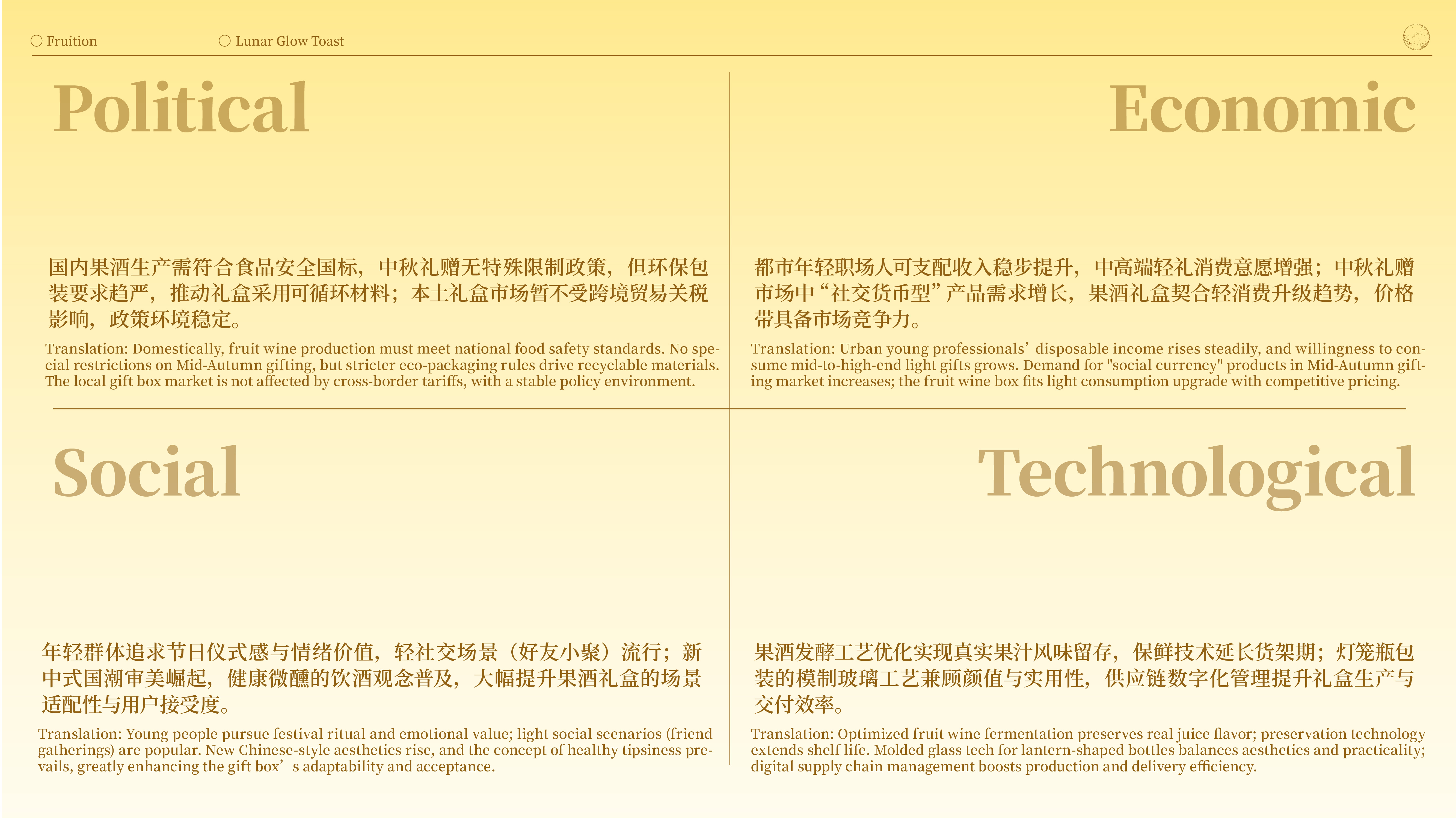 ○ Fruition ○ Lunar Glow Toast

Political

国内果酒生产需符合食品安全国标，中秋礼赠无特殊限制政策，但环保包装要求趋严，推动礼盒采用可循环材料；本土礼盒市场暂不受跨境贸易关税影响，政策环境稳定。

Translation: Domestically, fruit wine production must meet national food safety standards. No special restrictions on Mid-Autumn gifting, but stricter eco-packaging rules drive recyclable materials. The local gift box market is not affected by cross-border tariffs, with a stable policy environment.

Economic

都市年轻职场人可支配收入稳步提升，中高端轻礼消费意愿增强；中秋礼赠市场中“社交货币型”产品需求增长，果酒礼盒契合轻消费升级趋势，价格带具备市场竞争力。

Translation: Urban young professionals' disposable income rises steadily, and willingness to consume mid-to-high-end light gifts grows. Demand for "social currency" products in Mid-Autumn gifting market increases; the fruit wine box fits light consumption upgrade with competitive pricing.

Social

年轻群体追求节日仪式感与情绪价值，轻社交场景（好友小聚）流行；新中式国潮审美崛起，健康微醺的饮酒观念普及，大幅提升果酒礼盒的场景适配性与用户接受度。

Translation: Young people pursue festival ritual and emotional value; light social scenarios (friend gatherings) are popular. New Chinese-style aesthetics rise, and the concept of healthy tipsiness prevails, greatly enhancing the gift box's adaptability and acceptance.

Technological

果酒发酵工艺优化实现真实果汁风味留存，保鲜技术延长货架期；灯笼瓶包装的模制玻璃工艺兼顾颜值与实用性，供应链数字化管理提升礼盒生产与交付效率。

Translation: Optimized fruit wine fermentation preserves real juice flavor; preservation technology extends shelf life. Molded glass tech for lantern-shaped bottles balances aesthetics and practicality; digital supply chain management boosts production and delivery efficiency.